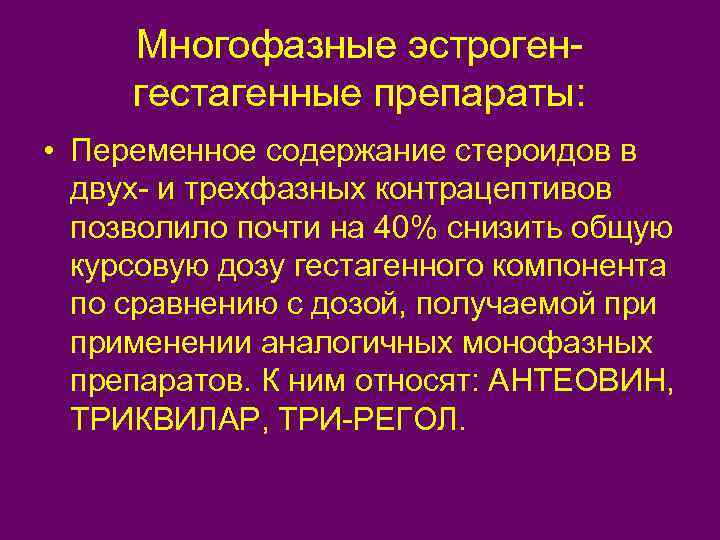 Многофазные эстроген-гестагенные препараты:

• Переменное содержание стероидов в двух- и трехфазных контрацептивов позволило почти на 40% снизить общую курсовую дозу гестагенного компонента по сравнению с дозой, получаемой при применении аналогичных монофазных препаратов. К ним относят: АНТЕОВИН, ТРИКВИЛАР, ТРИ-РЕГОЛ.